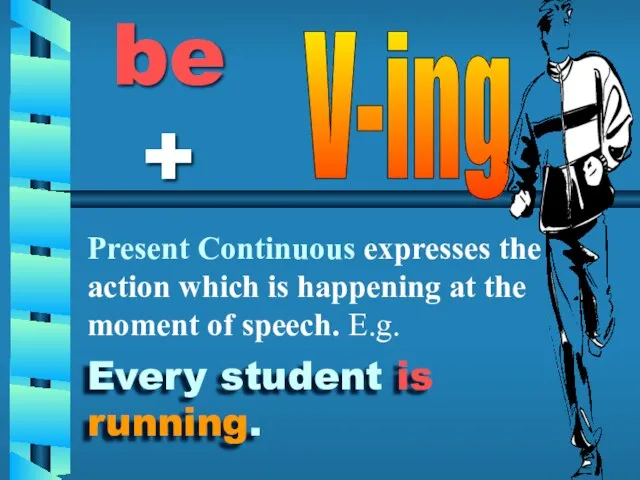 be

+

V-ing

Present Continuous expresses the action which is happening at the moment of speech. E.g.

Every student is running.